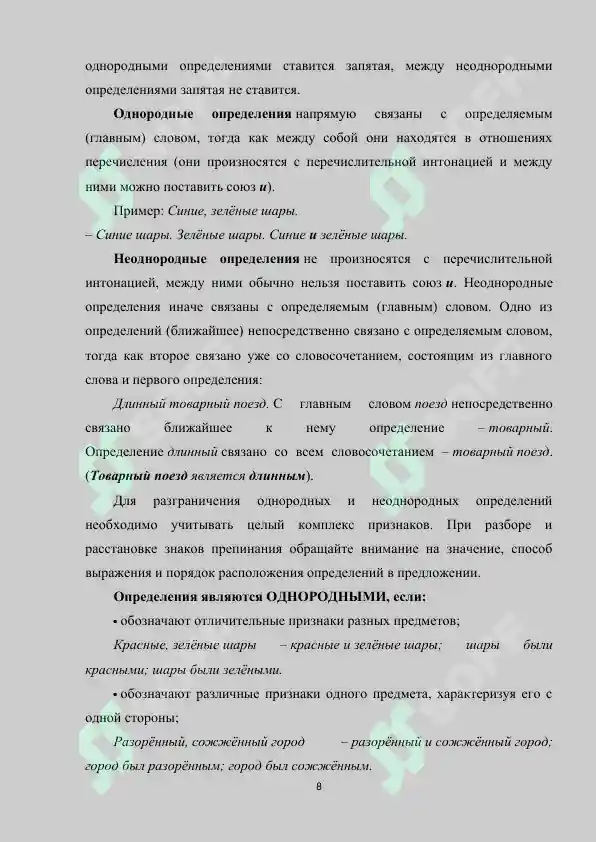 однородными определениями ставится запятая, между неоднородными определениями запятая не ставится.

Однородные определения напрямую связаны с определяемым (главным) словом, тогда как между собой они находятся в отношениях перечисления (они произносятся с перечислительной интонацией и между ними можно поставить союз и).

Пример: Синие, зелёные шары.

– Синие шары. Зелёные шары. Синие и зелёные шары.

Неоднородные определения не произносятся с перечислительной интонацией, между ними обычно нельзя поставить союз и. Неоднородные определения иначе связаны с определяемым (главным) словом. Одно из определений (ближайшее) непосредственно связано с определяемым словом, тогда как второе связано уже со словосочетанием, состоящим из главного слова и первого определения:

Длинный товарный поезд. С главным словом поезд непосредственно связано ближайшее к нему определение – товарный. Определение длинный связано со всем словосочетанием – товарный поезд. (Товарный поезд является длинным).

Для разграничения однородных и неоднородных определений необходимо учитывать целый комплекс признаков. При разборе и расстановке знаков препинания обращайте внимание на значение, способ выражения и порядок расположения определений в предложении.

Определения являются ОДНОРОДНЫМИ, если:

• обозначают отличительные признаки разных предметов;

Красные, зелёные шары – красные и зелёные шары; шары были красными; шары были зелёными.

• обозначают различные признаки одного предмета, характеризуя его с одной стороны;

Разорённый, сожжённый город – разорённый и сожжённый город; город был разорённым; город был сожжённым.

8